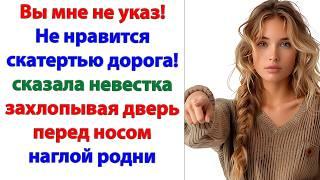 Вы мне не указ!
Не нравится скатертью дорога!
сказала невестка захлопывая дверь перед носом наглой родни